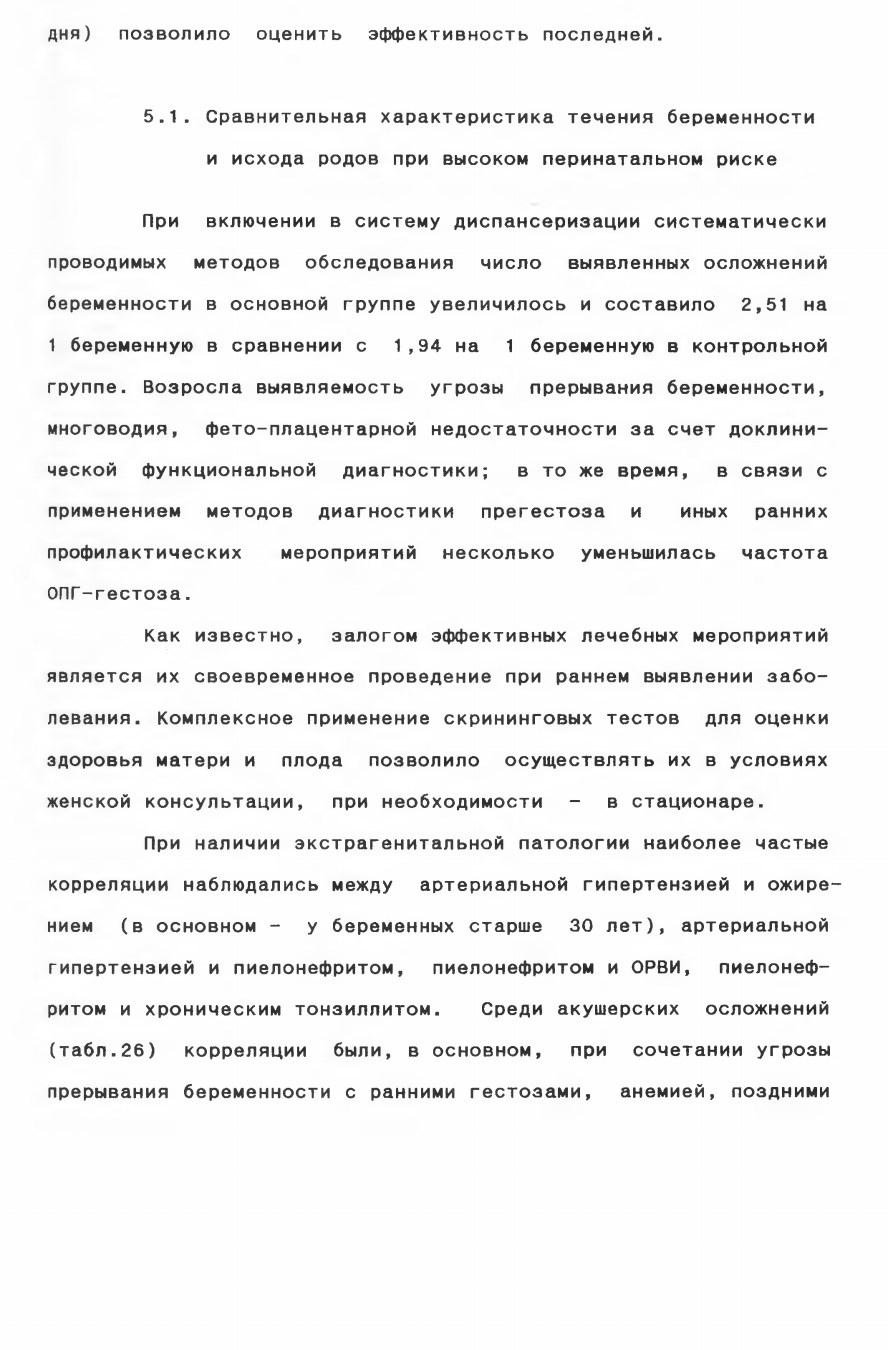 дня) позволило оценить эффективность последней.

5.1. Сравнительная характеристика течения беременности и исхода родов при высоком перинатальном риске

При включении в систему диспансеризации систематически проводимых методов обследования число выявленных осложнений беременности в основной группе увеличилось и составило 2,51 на 1 беременную в сравнении с 1,94 на 1 беременную в контрольной группе. Возросла выявляемость угрозы прерывания беременности, многоводия, фето-плацентарной недостаточности за счет доклинической функциональной диагностики; в то же время, в связи с применением методов диагностики прегестоза и иных ранних профилактических мероприятий несколько уменьшилась частота ОПГ-гестоза.

Как известно, залогом эффективных лечебных мероприятий является их своевременное проведение при раннем выявлении заболевания. Комплексное применение скрининговых тестов для оценки здоровья матери и плода позволило осуществлять их в условиях женской консультации, при необходимости - в стационаре.

При наличии экстрагенитальной патологии наиболее частые корреляции наблюдались между артериальной гипертензией и ожирением (в основном - у беременных старше 30 лет), артериальной гипертензией и пиелонефритом, пиелонефритом и ОРВИ, пиелонефритом и хроническим тонзиллитом. Среди акушерских осложнений (табл.26) корреляции были, в основном, при сочетании угрозы прерывания беременности с ранними гестозами, анемией, поздними